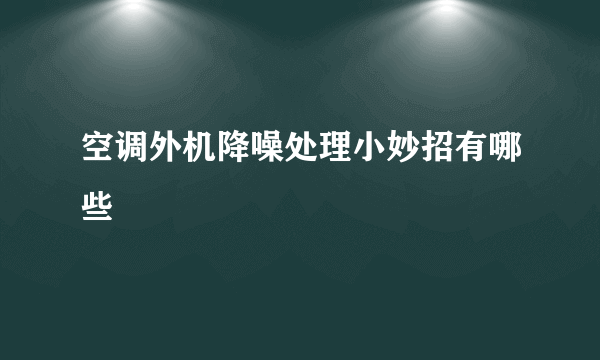 空调外机降噪处理小妙招有哪些